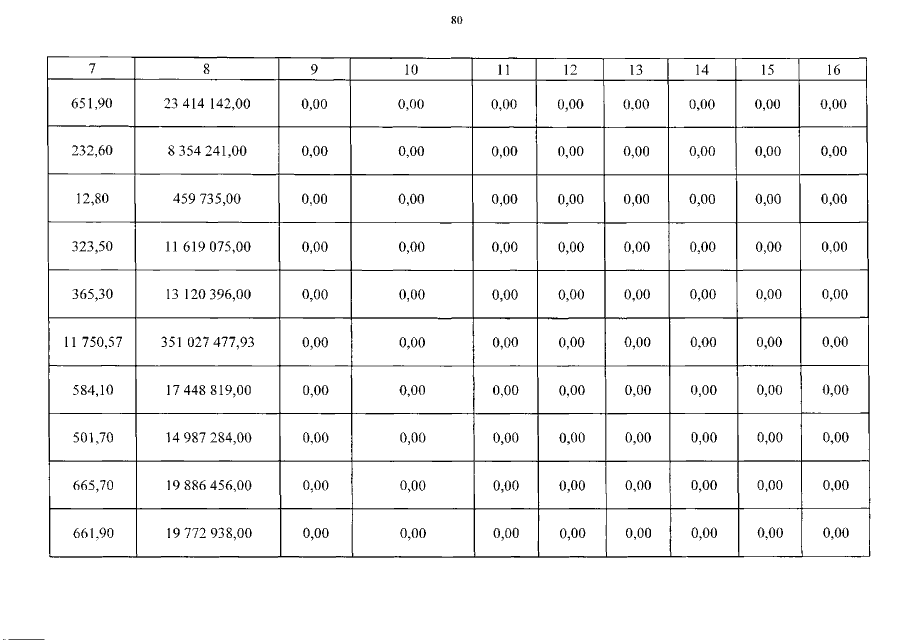 80

| 7 | 8 | 9 | 10 | 11 | 12 | 13 | 14 | 15 | 16 |
|---|---|---|---|---|---|---|---|---|---|
| 651,90 | 23 414 142,00 | 0,00 | 0,00 | 0,00 | 0,00 | 0,00 | 0,00 | 0,00 | 0,00 |
| 232,60 | 8 354 241,00 | 0,00 | 0,00 | 0,00 | 0,00 | 0,00 | 0,00 | 0,00 | 0,00 |
| 12,80 | 459 735,00 | 0,00 | 0,00 | 0,00 | 0,00 | 0,00 | 0,00 | 0,00 | 0,00 |
| 323,50 | 11 619 075,00 | 0,00 | 0,00 | 0,00 | 0,00 | 0,00 | 0,00 | 0,00 | 0,00 |
| 365,30 | 13 120 396,00 | 0,00 | 0,00 | 0,00 | 0,00 | 0,00 | 0,00 | 0,00 | 0,00 |
| 11 750,57 | 351 027 477,93 | 0,00 | 0,00 | 0,00 | 0,00 | 0,00 | 0,00 | 0,00 | 0,00 |
| 584,10 | 17 448 819,00 | 0,00 | 0,00 | 0,00 | 0,00 | 0,00 | 0,00 | 0,00 | 0,00 |
| 501,70 | 14 987 284,00 | 0,00 | 0,00 | 0,00 | 0,00 | 0,00 | 0,00 | 0,00 | 0,00 |
| 665,70 | 19 886 456,00 | 0,00 | 0,00 | 0,00 | 0,00 | 0,00 | 0,00 | 0,00 | 0,00 |
| 661,90 | 19 772 938,00 | 0,00 | 0,00 | 0,00 | 0,00 | 0,00 | 0,00 | 0,00 | 0,00 |